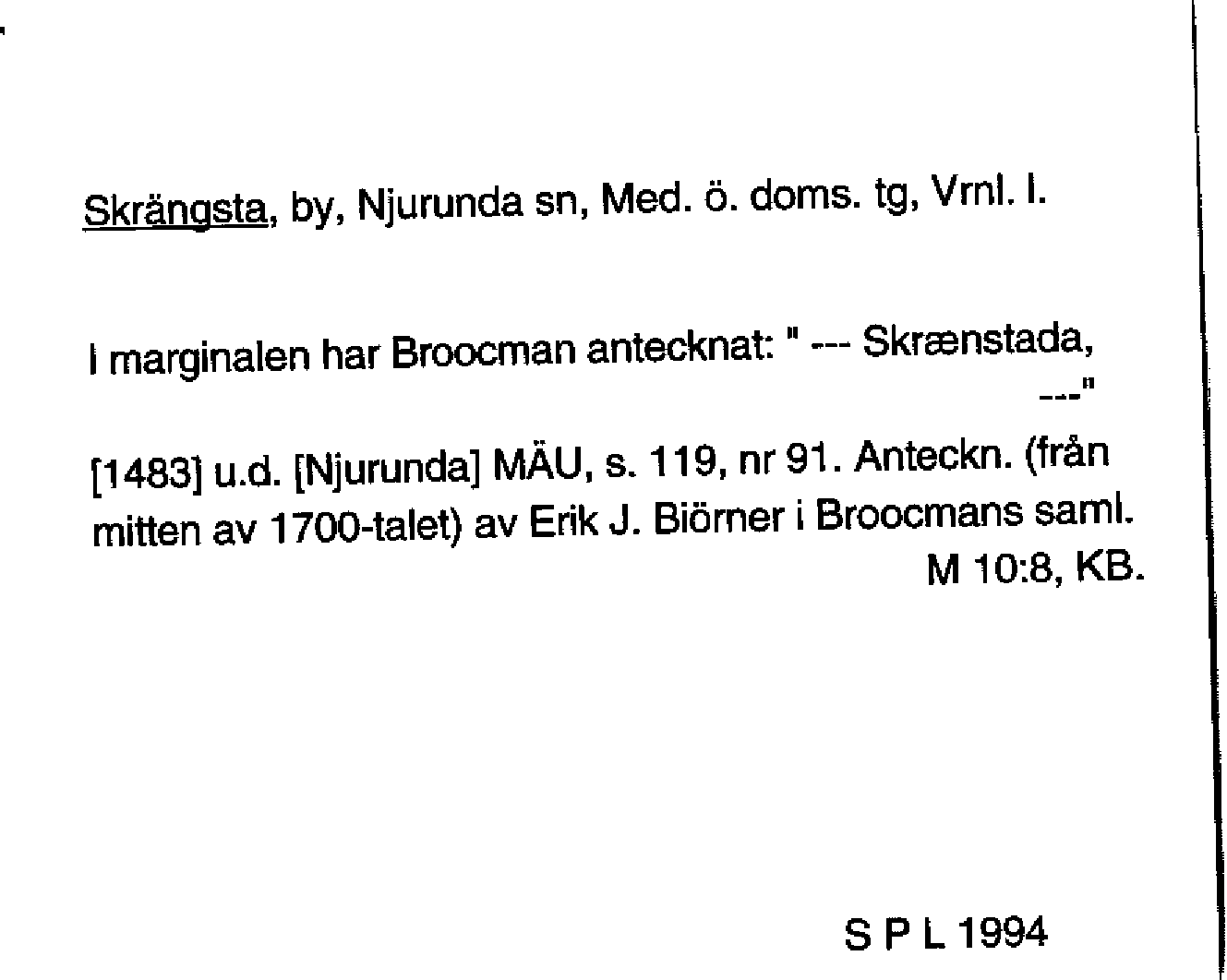 Skrängsta, by, Njurunda sn, Med. ö. doms. tg, Vrnl. l.

I marginalen har Broocman antecknat: " --- Skrænstada, ---"

[1483] u.d. [Njurunda] MÄU, s. 119, nr 91. Anteckn. (från mitten av 1700-talet) av Erik J. Biörner i Broocmans saml. M 10:8, KB.

S P L 1994